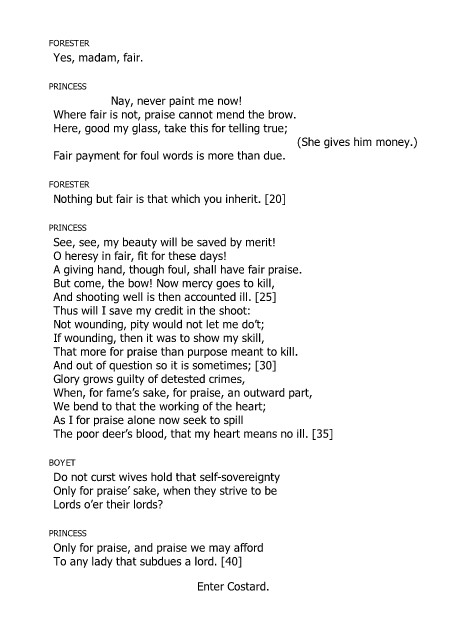 FORESTER
Yes, madam, fair.

PRINCESS
Nay, never paint me now!
Where fair is not, praise cannot mend the brow.
Here, good my glass, take this for telling true;
(She gives him money.)
Fair payment for foul words is more than due.

FORESTER
Nothing but fair is that which you inherit. [20]

PRINCESS
See, see, my beauty will be saved by merit!
O heresy in fair, fit for these days!
A giving hand, though foul, shall have fair praise.
But come, the bow! Now mercy goes to kill,
And shooting well is then accounted ill. [25]
Thus will I save my credit in the shoot:
Not wounding, pity would not let me do't;
If wounding, then it was to show my skill,
That more for praise than purpose meant to kill.
And out of question so it is sometimes; [30]
Glory grows guilty of detested crimes,
When, for fame's sake, for praise, an outward part,
We bend to that the working of the heart;
As I for praise alone now seek to spill
The poor deer's blood, that my heart means no ill. [35]

BOYET
Do not curst wives hold that self-sovereignty
Only for praise' sake, when they strive to be
Lords o'er their lords?

PRINCESS
Only for praise, and praise we may afford
To any lady that subdues a lord. [40]

Enter Costard.